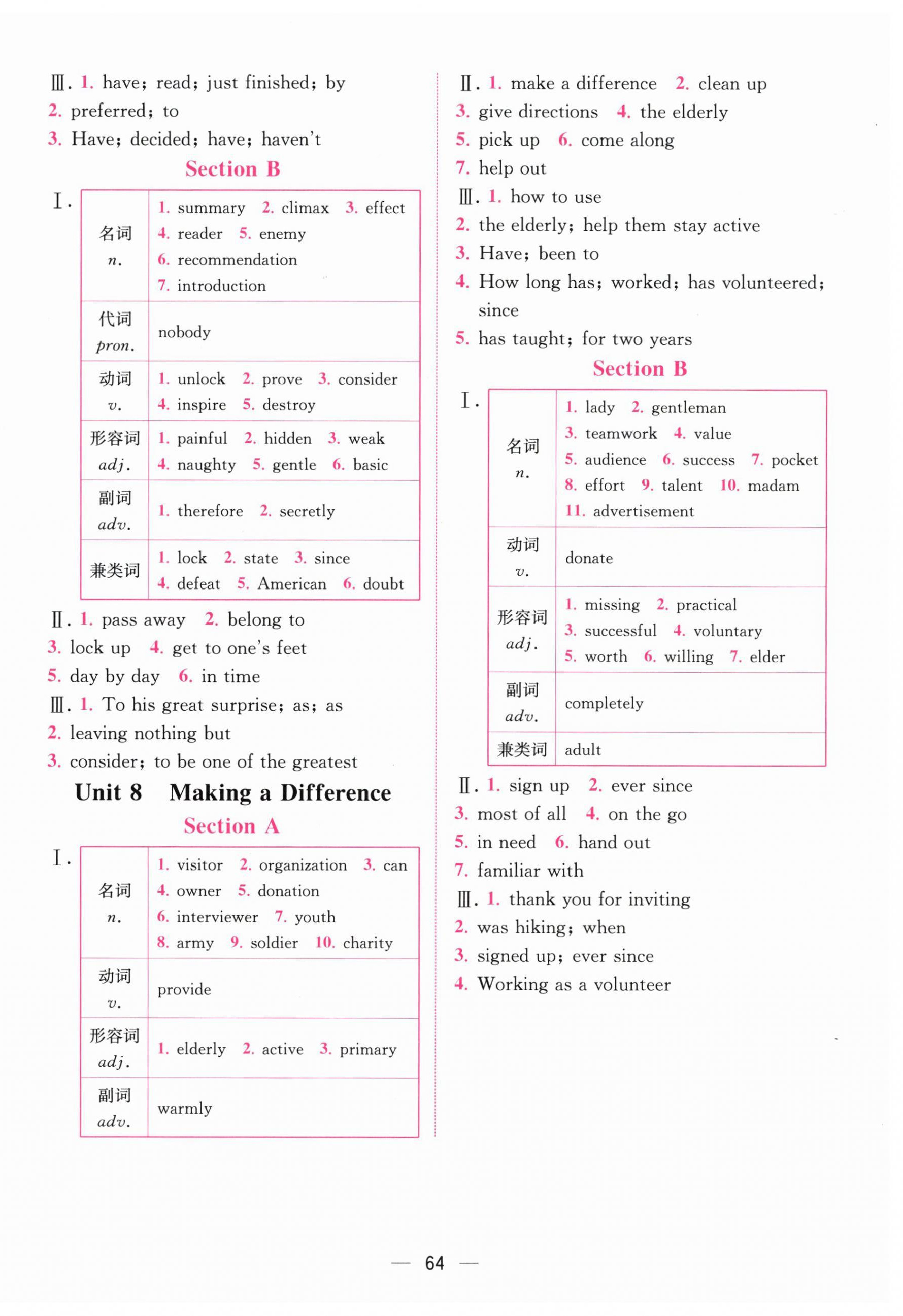 Ⅲ. 1. have; read; just finished; by
2. preferred; to
3. Have; decided; have; haven't

Section B

Ⅰ.

| 名词 n. | 1. summary 2. climax 3. effect 4. reader 5. enemy 6. recommendation 7. introduction |
|---|---|
| 代词 pron. | nobody |
| 动词 v. | 1. unlock 2. prove 3. consider 4. inspire 5. destroy |
| 形容词 adj. | 1. painful 2. hidden 3. weak 4. naughty 5. gentle 6. basic |
| 副词 adv. | 1. therefore 2. secretly |
| 兼类词 | 1. lock 2. state 3. since 4. defeat 5. American 6. doubt |

Ⅱ. 1. pass away 2. belong to
3. lock up 4. get to one's feet
5. day by day 6. in time
Ⅲ. 1. To his great surprise; as; as
2. leaving nothing but
3. consider; to be one of the greatest

Unit 8 Making a Difference

Section A

Ⅰ.

| 名词 n. | 1. visitor 2. organization 3. can 4. owner 5. donation 6. interviewer 7. youth 8. army 9. soldier 10. charity |
|---|---|
| 动词 v. | provide |
| 形容词 adj. | 1. elderly 2. active 3. primary |
| 副词 adv. | warmly |

Ⅱ. 1. make a difference 2. clean up
3. give directions 4. the elderly
5. pick up 6. come along
7. help out
Ⅲ. 1. how to use
2. the elderly; help them stay active
3. Have; been to
4. How long has; worked; has volunteered; since
5. has taught; for two years

Section B

Ⅰ.

| 名词 n. | 1. lady 2. gentleman 3. teamwork 4. value 5. audience 6. success 7. pocket 8. effort 9. talent 10. madam 11. advertisement |
|---|---|
| 动词 v. | donate |
| 形容词 adj. | 1. missing 2. practical 3. successful 4. voluntary 5. worth 6. willing 7. elder |
| 副词 adv. | completely |
| 兼类词 | adult |

Ⅱ. 1. sign up 2. ever since
3. most of all 4. on the go
5. in need 6. hand out
7. familiar with
Ⅲ. 1. thank you for inviting
2. was hiking; when
3. signed up; ever since
4. Working as a volunteer

— 64 —